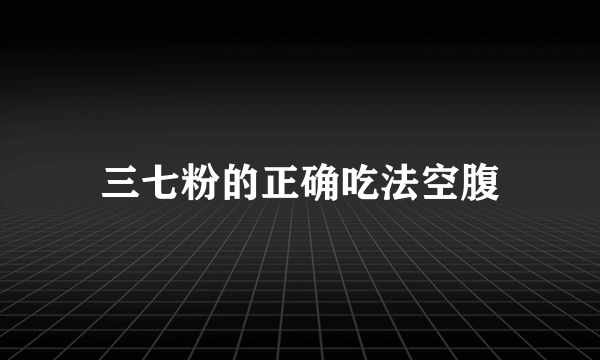 三七粉的正确吃法空腹